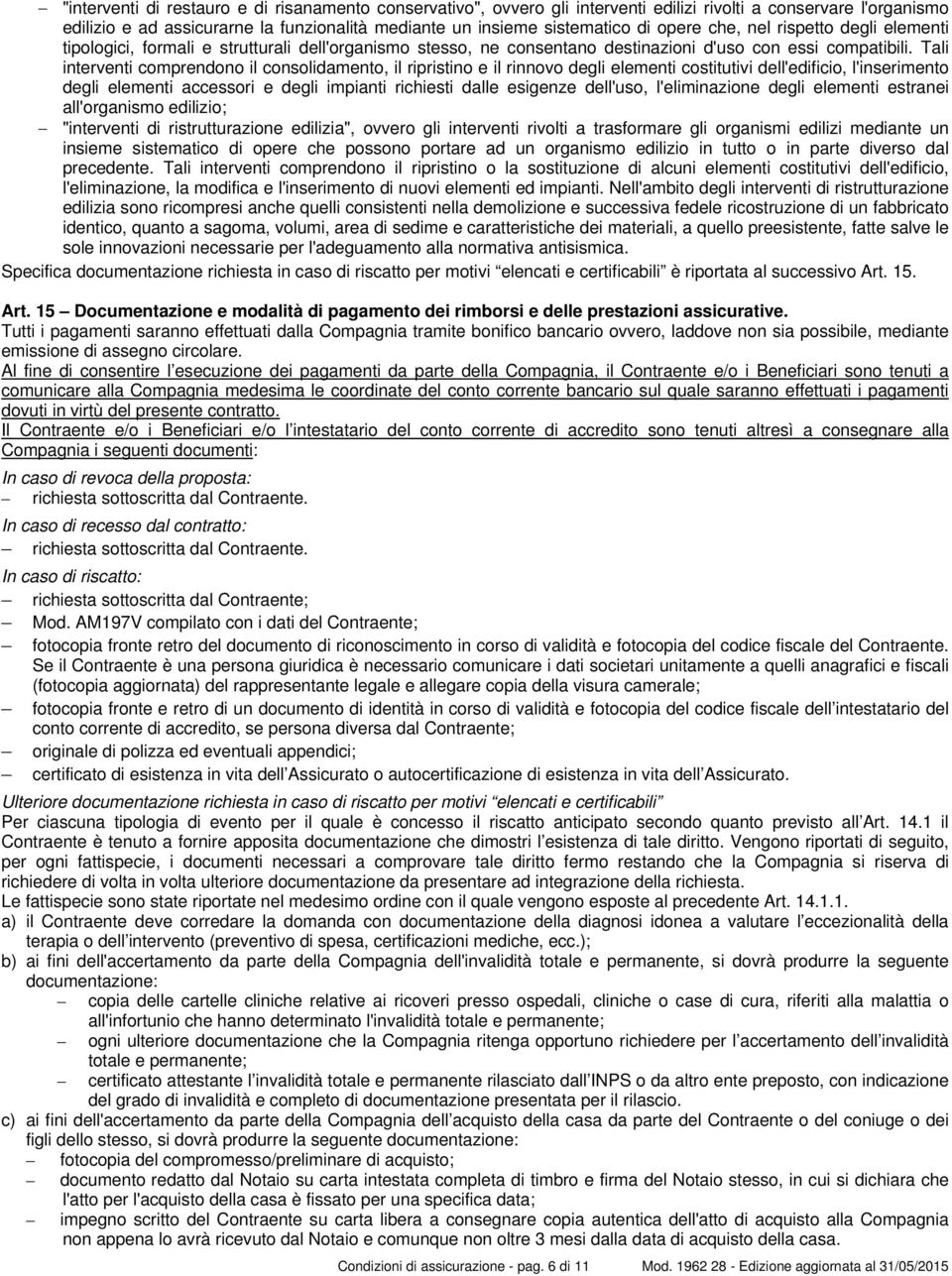 – "interventi di restauro e di risanamento conservativo", ovvero gli interventi edilizi rivolti a conservare l'organismo edilizio e ad assicurarne la funzionalità mediante un insieme sistematico di opere che, nel rispetto degli elementi tipologici, formali e strutturali dell'organismo stesso, ne consentano destinazioni d'uso con essi compatibili. Tali interventi comprendono il consolidamento, il ripristino e il rinnovo degli elementi costitutivi dell'edificio, l'inserimento degli elementi accessori e degli impianti richiesti dalle esigenze dell'uso, l'eliminazione degli elementi estranei all'organismo edilizio;

– "interventi di ristrutturazione edilizia", ovvero gli interventi rivolti a trasformare gli organismi edilizi mediante un insieme sistematico di opere che possono portare ad un organismo edilizio in tutto o in parte diverso dal precedente. Tali interventi comprendono il ripristino o la sostituzione di alcuni elementi costitutivi dell'edificio, l'eliminazione, la modifica e l'inserimento di nuovi elementi ed impianti. Nell'ambito degli interventi di ristrutturazione edilizia sono ricompresi anche quelli consistenti nella demolizione e successiva fedele ricostruzione di un fabbricato identico, quanto a sagoma, volumi, area di sedime e caratteristiche dei materiali, a quello preesistente, fatte salve le sole innovazioni necessarie per l'adeguamento alla normativa antisismica.

Specifica documentazione richiesta in caso di riscatto per motivi "elencati e certificabili" è riportata al successivo Art. 15.

Art. 15 – Documentazione e modalità di pagamento dei rimborsi e delle prestazioni assicurative.
Tutti i pagamenti saranno effettuati dalla Compagnia tramite bonifico bancario ovvero, laddove non sia possibile, mediante emissione di assegno circolare.
Al fine di consentire l'esecuzione dei pagamenti da parte della Compagnia, il Contraente e/o i Beneficiari sono tenuti a comunicare alla Compagnia medesima le coordinate del conto corrente bancario sul quale saranno effettuati i pagamenti dovuti in virtù del presente contratto.
Il Contraente e/o i Beneficiari e/o l'intestatario del conto corrente di accredito sono tenuti altresì a consegnare alla Compagnia i seguenti documenti:

In caso di revoca della proposta:
– richiesta sottoscritta dal Contraente.

In caso di recesso dal contratto:
– richiesta sottoscritta dal Contraente.

In caso di riscatto:
– richiesta sottoscritta dal Contraente;
– Mod. AM197V compilato con i dati del Contraente;
– fotocopia fronte retro del documento di riconoscimento in corso di validità e fotocopia del codice fiscale del Contraente. Se il Contraente è una persona giuridica è necessario comunicare i dati societari unitamente a quelli anagrafici e fiscali (fotocopia aggiornata) del rappresentante legale e allegare copia della visura camerale;
– fotocopia fronte e retro di un documento di identità in corso di validità e fotocopia del codice fiscale dell'intestatario del conto corrente di accredito, se persona diversa dal Contraente;
– originale di polizza ed eventuali appendici;
– certificato di esistenza in vita dell'Assicurato o autocertificazione di esistenza in vita dell'Assicurato.

Ulteriore documentazione richiesta in caso di riscatto per motivi "elencati e certificabili"
Per ciascuna tipologia di evento per il quale è concesso il riscatto anticipato secondo quanto previsto all'Art. 14.1 il Contraente è tenuto a fornire apposita documentazione che dimostri l'esistenza di tale diritto. Vengono riportati di seguito, per ogni fattispecie, i documenti necessari a comprovare tale diritto fermo restando che la Compagnia si riserva di richiedere di volta in volta ulteriore documentazione da presentare ad integrazione della richiesta.
Le fattispecie sono state riportate nel medesimo ordine con il quale vengono esposte al precedente Art. 14.1.1.
a) il Contraente deve corredare la domanda con documentazione della diagnosi idonea a valutare l'eccezionalità della terapia o dell'intervento (preventivo di spesa, certificazioni mediche, ecc.);
b) ai fini dell'accertamento da parte della Compagnia dell'invalidità totale e permanente, si dovrà produrre la seguente documentazione:
– copia delle cartelle cliniche relative ai ricoveri presso ospedali, cliniche o case di cura, riferiti alla malattia o all'infortunio che hanno determinato l'invalidità totale e permanente;
– ogni ulteriore documentazione che la Compagnia ritenga opportuno richiedere per l'accertamento dell'invalidità totale e permanente;
– certificato attestante l'invalidità totale e permanente rilasciato dall'INPS o da altro ente preposto, con indicazione del grado di invalidità e completo di documentazione presentata per il rilascio.
c) ai fini dell'accertamento da parte della Compagnia dell'acquisto della casa da parte del Contraente o del coniuge o dei figli dello stesso, si dovrà produrre la seguente documentazione:
– fotocopia del compromesso/preliminare di acquisto;
– documento redatto dal Notaio su carta intestata completa di timbro e firma del Notaio stesso, in cui si dichiara che l'atto per l'acquisto della casa è fissato per una specifica data;
– impegno scritto del Contraente su carta libera a consegnare copia autentica dell'atto di acquisto alla Compagnia non appena lo avrà ricevuto dal Notaio e comunque non oltre 3 mesi dalla data di acquisto della casa.

Condizioni di assicurazione - pag. 6 di 11 Mod. 1962 28 - Edizione aggiornata al 31/05/2015